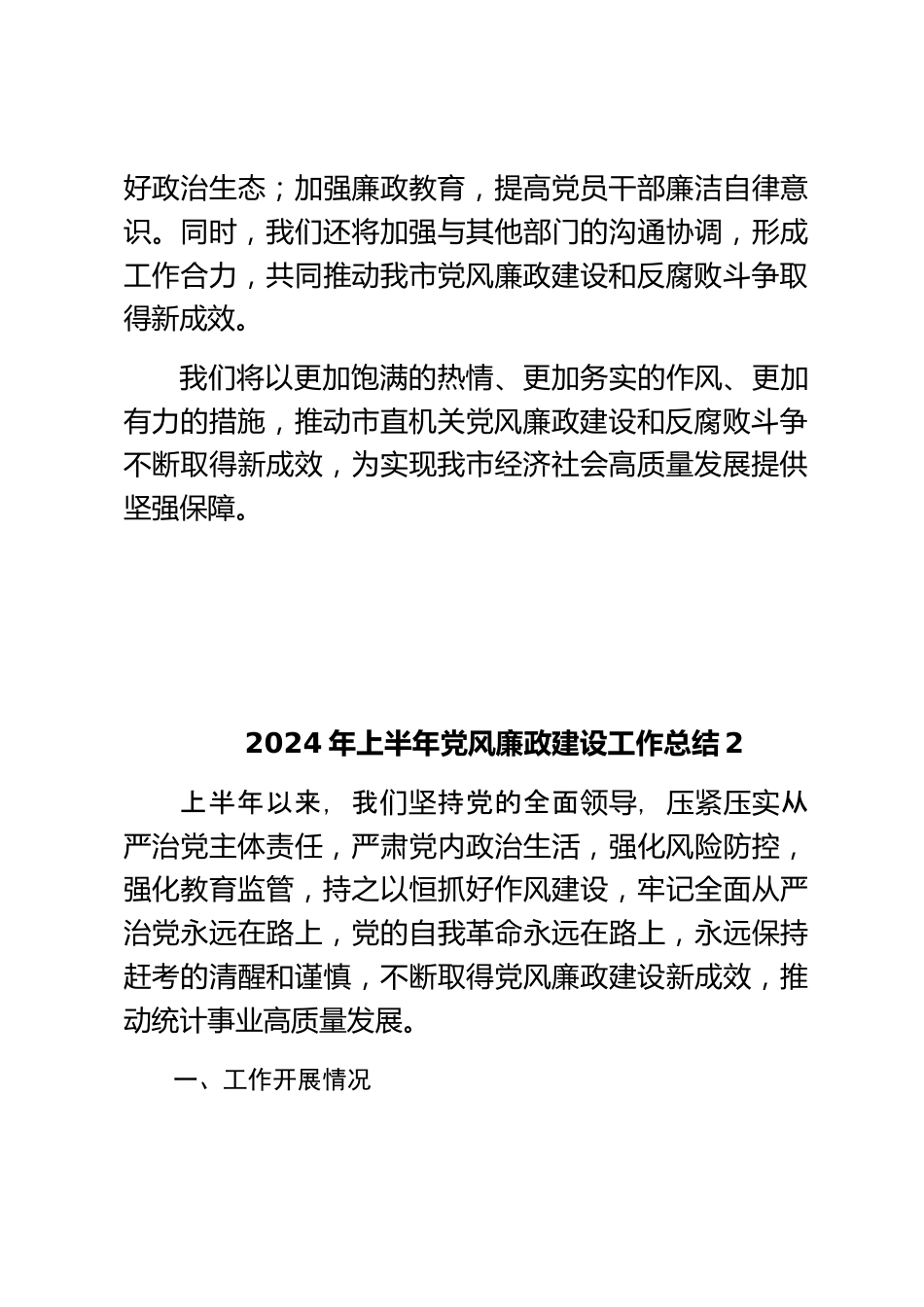 好政治生态；加强廉政教育，提高党员干部廉洁自律意识。同时，我们还将加强与其他部门的沟通协调，形成工作合力，共同推动我市党风廉政建设和反腐败斗争取得新成效。

我们将以更加饱满的热情、更加务实的作风、更加有力的措施，推动市直机关党风廉政建设和反腐败斗争不断取得新成效，为实现我市经济社会高质量发展提供坚强保障。

2024 年上半年党风廉政建设工作总结 2

上半年以来，我们坚持党的全面领导，压紧压实从严治党主体责任，严肃党内政治生活，强化风险防控，强化教育监管，持之以恒抓好作风建设，牢记全面从严治党永远在路上，党的自我革命永远在路上，永远保持赶考的清醒和谨慎，不断取得党风廉政建设新成效，推动统计事业高质量发展。

一、工作开展情况